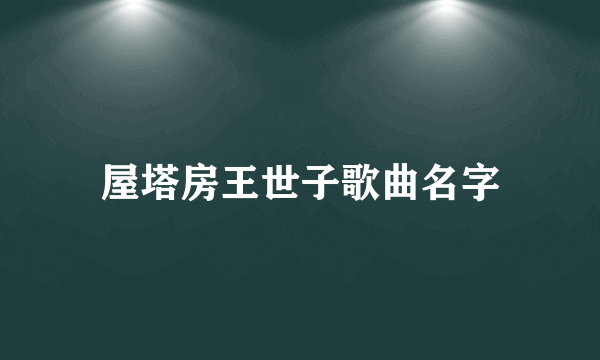 屋塔房王世子歌曲名字